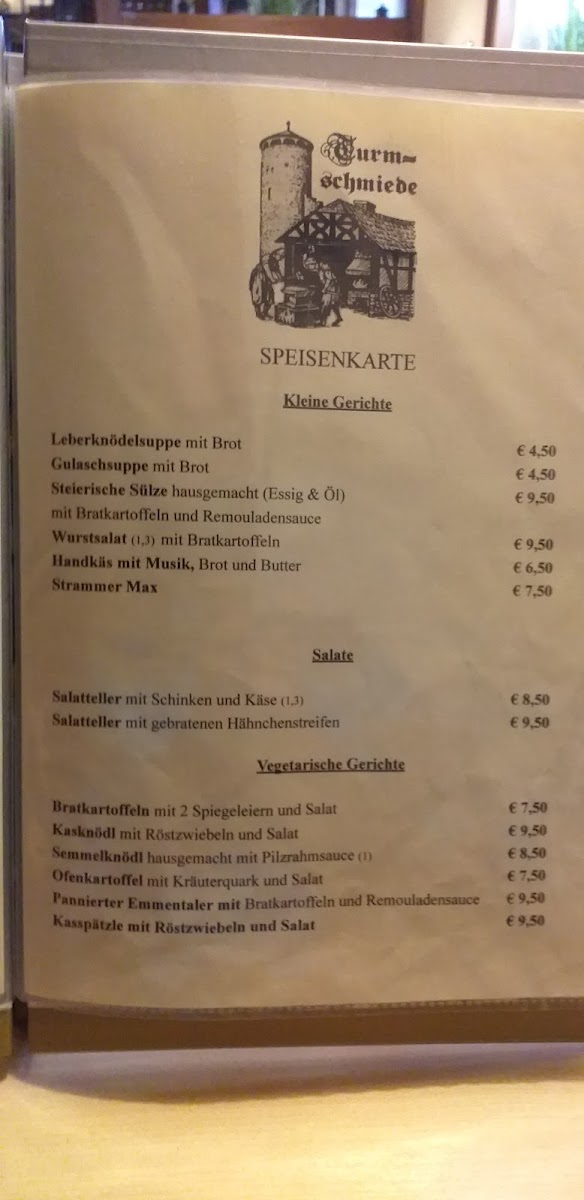 Turm-schmiede

SPEISENKARTE

Kleine Gerichte

Leberknödelsuppe mit Brot € 4,50
Gulaschsuppe mit Brot € 4,50
Steierische Sülze hausgemacht (Essig & Öl) € 9,50
mit Bratkartoffeln und Remouladensauce
Wurstsalat (1,3) mit Bratkartoffeln € 9,50
Handkäs mit Musik, Brot und Butter € 6,50
Strammer Max € 7,50

Salate

Salatteller mit Schinken und Käse (1,3) € 8,50
Salatteller mit gebratenen Hähnchenstreifen € 9,50

Vegetarische Gerichte

Bratkartoffeln mit 2 Spiegeleiern und Salat € 7,50
Kasknödl mit Röstzwiebeln und Salat € 9,50
Semmelknödl hausgemacht mit Pilzrahmsauce (1) € 8,50
Ofenkartoffel mit Kräuterquark und Salat € 7,50
Pannierter Emmentaler mit Bratkartoffeln und Remouladensauce € 9,50
Kasspätzle mit Röstzwiebeln und Salat € 9,50